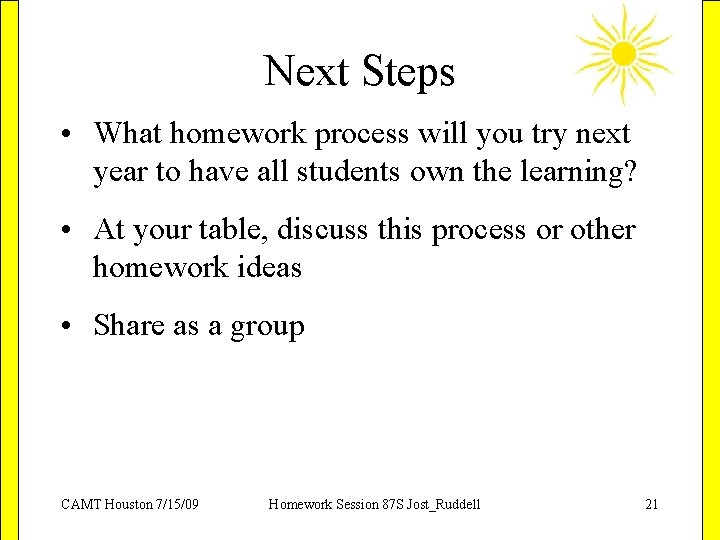 Next Steps

• What homework process will you try next year to have all students own the learning?

• At your table, discuss this process or other homework ideas

• Share as a group

CAMT Houston 7/15/09

Homework Session 87S Jost_Ruddell

21